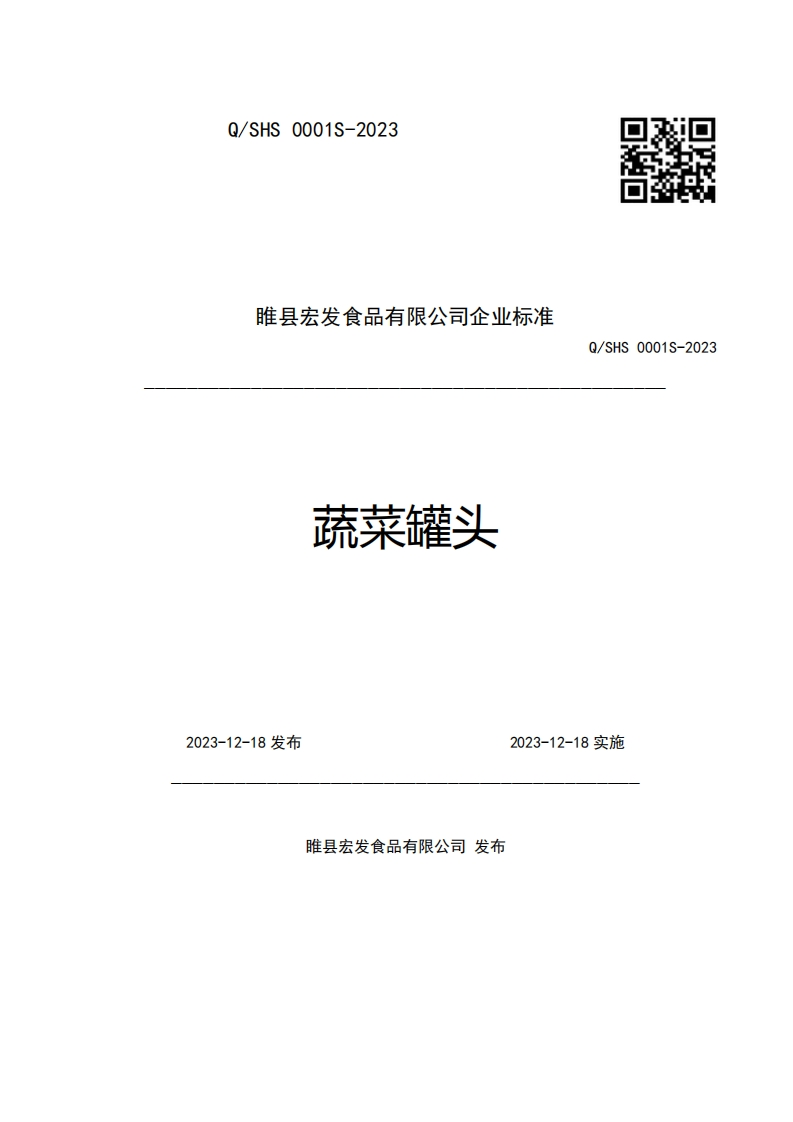 Q/SHS 0001S-2023

睢县宏发食品有限公司企业标准

Q/SHS 0001S-2023

蔬菜罐头

2023-12-18 发布

2023-12-18 实施

睢县宏发食品有限公司 发布